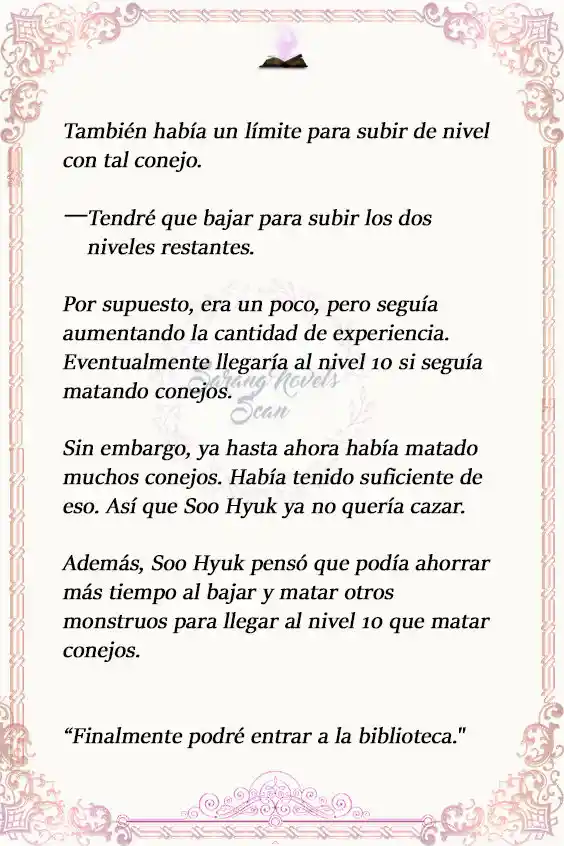 También había un límite para subir de nivel con tal conejo.

—Tendré que bajar para subir los dos niveles restantes.

Por supuesto, era un poco, pero seguía aumentando la cantidad de experiencia. Eventualmente llegaría al nivel 10 si seguía matando conejos.

Sarang Novels Scan

Sin embargo, ya hasta ahora había matado muchos conejos. Había tenido suficiente de eso. Así que Soo Hyuk ya no quería cazar.

Además, Soo Hyuk pensó que podía ahorrar más tiempo al bajar y matar otros monstruos para llegar al nivel 10 que matar conejos.

“Finalmente podré entrar a la biblioteca."